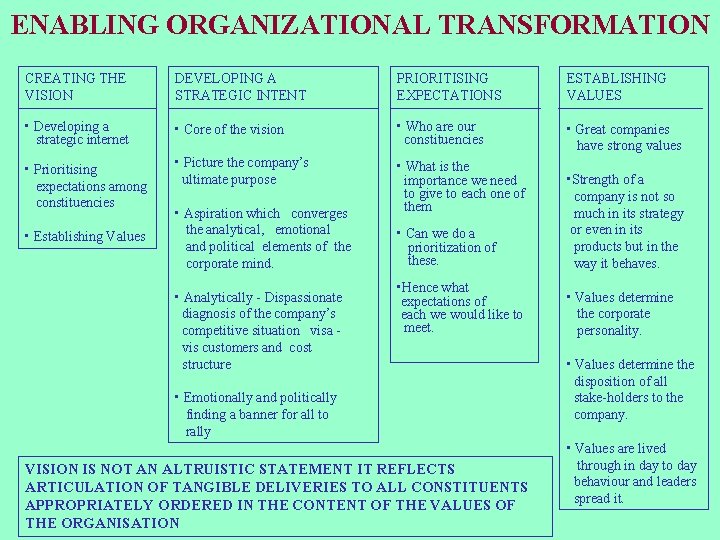 ENABLING ORGANIZATIONAL TRANSFORMATION

CREATING THE VISION

• Developing a strategic internet

• Prioritising expectations among constituencies

• Establishing Values

DEVELOPING A STRATEGIC INTENT

• Core of the vision

• Picture the company's ultimate purpose

• Aspiration which converges the analytical, emotional and political elements of the corporate mind.

• Analytically - Dispassionate diagnosis of the company's competitive situation visa - vis customers and cost structure

• Emotionally and politically finding a banner for all to rally

PRIORITISING EXPECTATIONS

• Who are our constituencies

• What is the importance we need to give to each one of them

• Can we do a prioritization of these.

• Hence what expectations of each we would like to meet.

ESTABLISHING VALUES

• Great companies have strong values

• Strength of a company is not so much in its strategy or even in its products but in the way it behaves.

• Values determine the corporate personality.

• Values determine the disposition of all stake-holders to the company.

• Values are lived through in day to day behaviour and leaders spread it.

VISION IS NOT AN ALTRUISTIC STATEMENT IT REFLECTS ARTICULATION OF TANGIBLE DELIVERIES TO ALL CONSTITUENTS APPROPRIATELY ORDERED IN THE CONTENT OF THE VALUES OF THE ORGANISATION